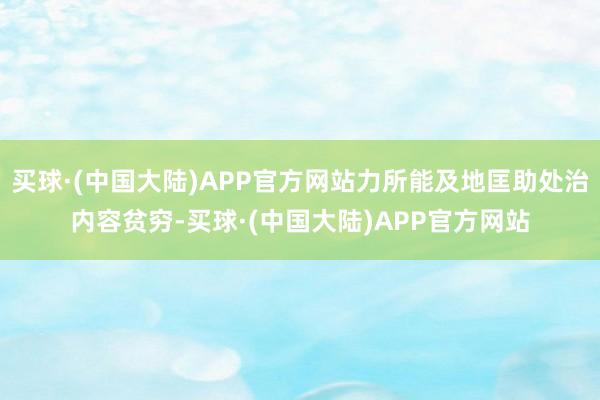 买球·(中国大陆)APP官方网站力所能及地匡助处治内容贫穷-买球·(中国大陆)APP官方网站